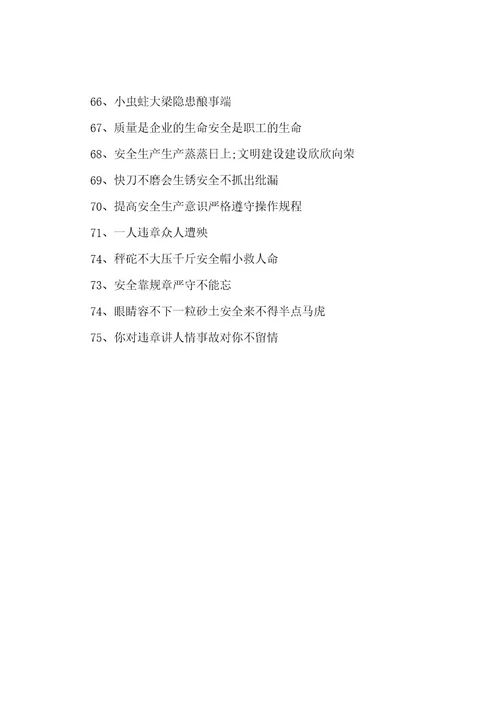 66、小虫蛀大梁隐患酿事端

67、质量是企业的生命安全是职工的生命

68、安全生产生产蒸蒸日上;文明建设建设欣欣向荣

69、快刀不磨会生锈安全不抓出纰漏

70、提高安全生产意识严格遵守操作规程

71、一人违章众人遭殃

74、秤砣不大压千斤安全帽小救人命

73、安全靠规章严守不能忘

74、眼睛容不下一粒砂土安全来不得半点马虎

75、你对违章讲人情事故对你不留情